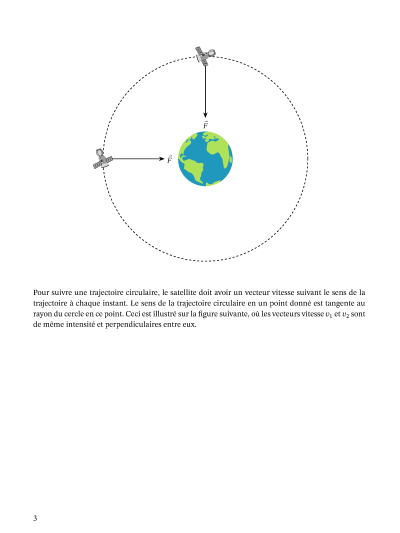 $\vec{F}$

$\vec{F}$

Pour suivre une trajectoire circulaire, le satellite doit avoir un vecteur vitesse suivant le sens de la trajectoire à chaque instant. Le sens de la trajectoire circulaire en un point donné est tangente au rayon du cercle en ce point. Ceci est illustré sur la figure suivante, où les vecteurs vitesse $v_1$ et $v_2$ sont de même intensité et perpendiculaires entre eux.

3